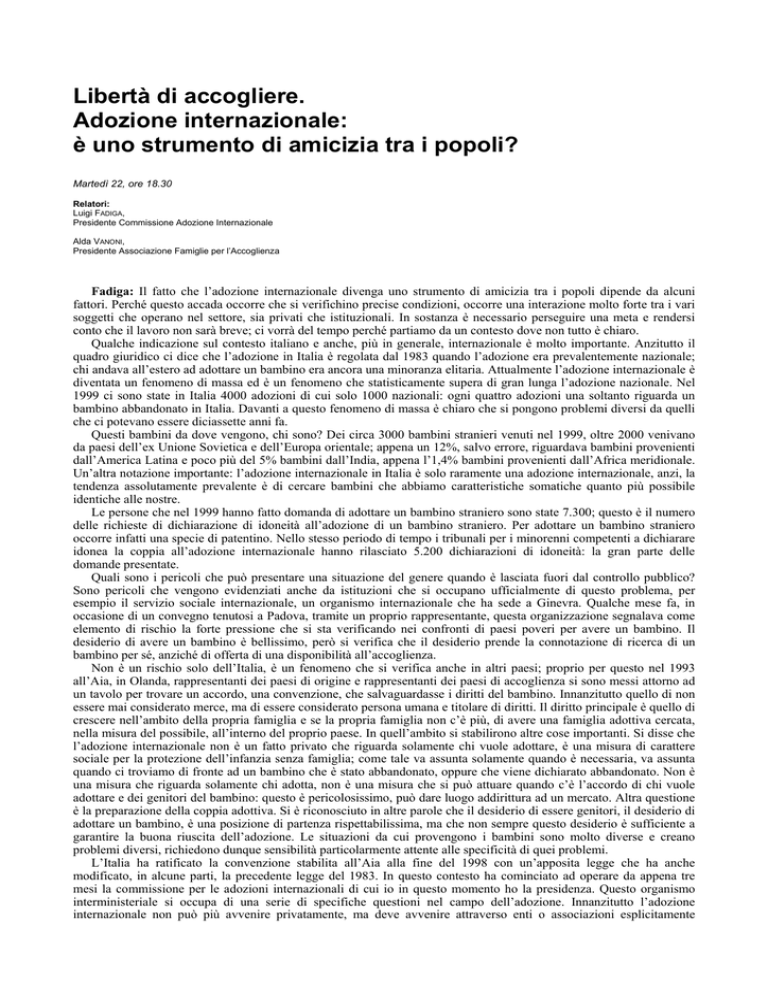 Libertà di accogliere.
Adozione internazionale:
è uno strumento di amicizia tra i popoli?

Martedì 22, ore 18.30

Relatori:
Luigi FADIGA,
Presidente Commissione Adozione Internazionale

Alda VANONI,
Presidente Associazione Famiglie per l'Accoglienza

Fadiga: Il fatto che l'adozione internazionale divenga uno strumento di amicizia tra i popoli dipende da alcuni fattori. Perché questo accada occorre che si verifichino precise condizioni, occorre una interazione molto forte tra i vari soggetti che operano nel settore, sia privati che istituzionali. In sostanza è necessario perseguire una meta e rendersi conto che il lavoro non sarà breve; ci vorrà del tempo perché partiamo da un contesto dove non tutto è chiaro.

Qualche indicazione sul contesto italiano e anche, più in generale, internazionale è molto importante. Anzitutto il quadro giuridico ci dice che l'adozione in Italia è regolata dal 1983 quando l'adozione era prevalentemente nazionale; chi andava all'estero ad adottare un bambino era ancora una minoranza elitaria. Attualmente l'adozione internazionale è diventata un fenomeno di massa ed è un fenomeno che statisticamente supera di gran lunga l'adozione nazionale. Nel 1999 ci sono state in Italia 4000 adozioni di cui solo 1000 nazionali: ogni quattro adozioni una soltanto riguarda un bambino abbandonato in Italia. Davanti a questo fenomeno di massa è chiaro che si pongono problemi diversi da quelli che ci potevano essere diciassette anni fa.

Questi bambini da dove vengono, chi sono? Dei circa 3000 bambini stranieri venuti nel 1999, oltre 2000 venivano da paesi dell'ex Unione Sovietica e dell'Europa orientale; appena un 12%, salvo errore, riguardava bambini provenienti dall'America Latina e poco più del 5% bambini dall'India, appena l'1,4% bambini provenienti dall'Africa meridionale. Un'altra notazione importante: l'adozione internazionale in Italia è solo raramente una adozione internazionale, anzi, la tendenza assolutamente prevalente è di cercare bambini che abbiamo caratteristiche somatiche quanto più possibile identiche alle nostre.

Le persone che nel 1999 hanno fatto domanda di adottare un bambino straniero sono state 7.300; questo è il numero delle richieste di dichiarazione di idoneità all'adozione di un bambino straniero. Per adottare un bambino straniero occorre infatti una specie di patentino. Nello stesso periodo di tempo i tribunali per i minorenni competenti a dichiarare idonea la coppia all'adozione internazionale hanno rilasciato 5.200 dichiarazioni di idoneità: la gran parte delle domande presentate.

Quali sono i pericoli che può presentare una situazione del genere quando è lasciata fuori dal controllo pubblico? Sono pericoli che vengono evidenziati anche da istituzioni che si occupano ufficialmente di questo problema, per esempio il servizio sociale internazionale, un organismo internazionale che ha sede a Ginevra. Qualche mese fa, in occasione di un convegno tenutosi a Padova, tramite un proprio rappresentante, questa organizzazione segnalava come elemento di rischio la forte pressione che si sta verificando nei confronti di paesi poveri per avere un bambino. Il desiderio di avere un bambino è bellissimo, però si verifica che il desiderio prende la connotazione di ricerca di un bambino per sé, anziché di offerta di una disponibilità all'accoglienza.

Non è un rischio solo dell'Italia, è un fenomeno che si verifica anche in altri paesi; proprio per questo nel 1993 all'Aia, in Olanda, rappresentanti dei paesi di origine e rappresentanti dei paesi di accoglienza si sono messi attorno ad un tavolo per trovare un accordo, una convenzione, che salvaguardasse i diritti del bambino. Innanzitutto quello di non essere mai considerato merce, ma di essere considerato persona umana e titolare di diritti. Il diritto principale è quello di crescere nell'ambito della propria famiglia e se la propria famiglia non c'è più, di avere una famiglia adottiva cercata, nella misura del possibile, all'interno del proprio paese. In quell'ambito si stabilirono altre cose importanti. Si disse che l'adozione internazionale non è un fatto privato che riguarda solamente chi vuole adottare, è una misura di carattere sociale per la protezione dell'infanzia senza famiglia; come tale va assunta solamente quando è necessaria, va assunta quando ci troviamo di fronte ad un bambino che è stato abbandonato, oppure che viene dichiarato abbandonato. Non è una misura che riguarda solamente chi adotta, non è una misura che si può attuare quando c'è l'accordo di chi vuole adottare e dei genitori del bambino: questo è pericolosissimo, può dare luogo addirittura ad un mercato. Altra questione è la preparazione della coppia adottiva. Si è riconosciuto in altre parole che il desiderio di essere genitori, il desiderio di adottare un bambino, è una posizione di partenza rispettabilissima, ma che non sempre questo desiderio è sufficiente a garantire la buona riuscita dell'adozione. Le situazioni da cui provengono i bambini sono molto diverse e creano problemi diversi, richiedono dunque sensibilità particolarmente attente alle specificità di quei problemi.

L'Italia ha ratificato la convenzione stabilita all'Aia alla fine del 1998 con un'apposita legge che ha anche modificato, in alcune parti, la precedente legge del 1983. In questo contesto ha cominciato ad operare da appena tre mesi la commissione per le adozioni internazionali di cui io in questo momento ho la presidenza. Questo organismo interministeriale si occupa di una serie di specifiche questioni nel campo dell'adozione. Innanzitutto l'adozione internazionale non può più avvenire privatamente, ma deve avvenire attraverso enti o associazioni esplicitamente